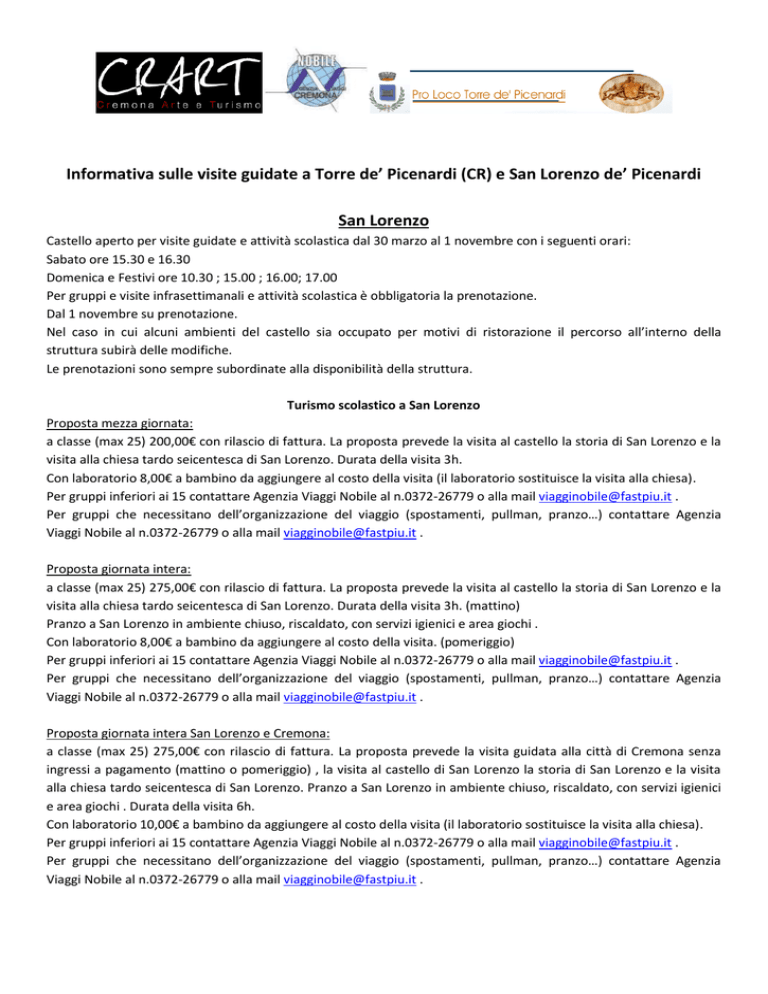 CRART
Cremona Arte e Turismo

NOBILE
CREMONA

Pro Loco Torre de' Picenardi

Informativa sulle visite guidate a Torre de' Picenardi (CR) e San Lorenzo de' Picenardi

San Lorenzo

Castello aperto per visite guidate e attività scolastica dal 30 marzo al 1 novembre con i seguenti orari:
Sabato ore 15.30 e 16.30
Domenica e Festivi ore 10.30 ; 15.00 ; 16.00; 17.00
Per gruppi e visite infrasettimanali e attività scolastica è obbligatoria la prenotazione.
Dal 1 novembre su prenotazione.
Nel caso in cui alcuni ambienti del castello sia occupato per motivi di ristorazione il percorso all'interno della struttura subirà delle modifiche.
Le prenotazioni sono sempre subordinate alla disponibilità della struttura.

Turismo scolastico a San Lorenzo

Proposta mezza giornata:
a classe (max 25) 200,00€ con rilascio di fattura. La proposta prevede la visita al castello la storia di San Lorenzo e la visita alla chiesa tardo seicentesca di San Lorenzo. Durata della visita 3h.
Con laboratorio 8,00€ a bambino da aggiungere al costo della visita (il laboratorio sostituisce la visita alla chiesa).
Per gruppi inferiori ai 15 contattare Agenzia Viaggi Nobile al n.0372-26779 o alla mail viagginobile@fastpiu.it .
Per gruppi che necessitano dell'organizzazione del viaggio (spostamenti, pullman, pranzo…) contattare Agenzia Viaggi Nobile al n.0372-26779 o alla mail viagginobile@fastpiu.it .

Proposta giornata intera:
a classe (max 25) 275,00€ con rilascio di fattura. La proposta prevede la visita al castello la storia di San Lorenzo e la visita alla chiesa tardo seicentesca di San Lorenzo. Durata della visita 3h. (mattino)
Pranzo a San Lorenzo in ambiente chiuso, riscaldato, con servizi igienici e area giochi .
Con laboratorio 8,00€ a bambino da aggiungere al costo della visita. (pomeriggio)
Per gruppi inferiori ai 15 contattare Agenzia Viaggi Nobile al n.0372-26779 o alla mail viagginobile@fastpiu.it .
Per gruppi che necessitano dell'organizzazione del viaggio (spostamenti, pullman, pranzo…) contattare Agenzia Viaggi Nobile al n.0372-26779 o alla mail viagginobile@fastpiu.it .

Proposta giornata intera San Lorenzo e Cremona:
a classe (max 25) 275,00€ con rilascio di fattura. La proposta prevede la visita guidata alla città di Cremona senza ingressi a pagamento (mattino o pomeriggio) , la visita al castello di San Lorenzo la storia di San Lorenzo e la visita alla chiesa tardo seicentesca di San Lorenzo. Pranzo a San Lorenzo in ambiente chiuso, riscaldato, con servizi igienici e area giochi . Durata della visita 6h.
Con laboratorio 10,00€ a bambino da aggiungere al costo della visita (il laboratorio sostituisce la visita alla chiesa).
Per gruppi inferiori ai 15 contattare Agenzia Viaggi Nobile al n.0372-26779 o alla mail viagginobile@fastpiu.it .
Per gruppi che necessitano dell'organizzazione del viaggio (spostamenti, pullman, pranzo…) contattare Agenzia Viaggi Nobile al n.0372-26779 o alla mail viagginobile@fastpiu.it .